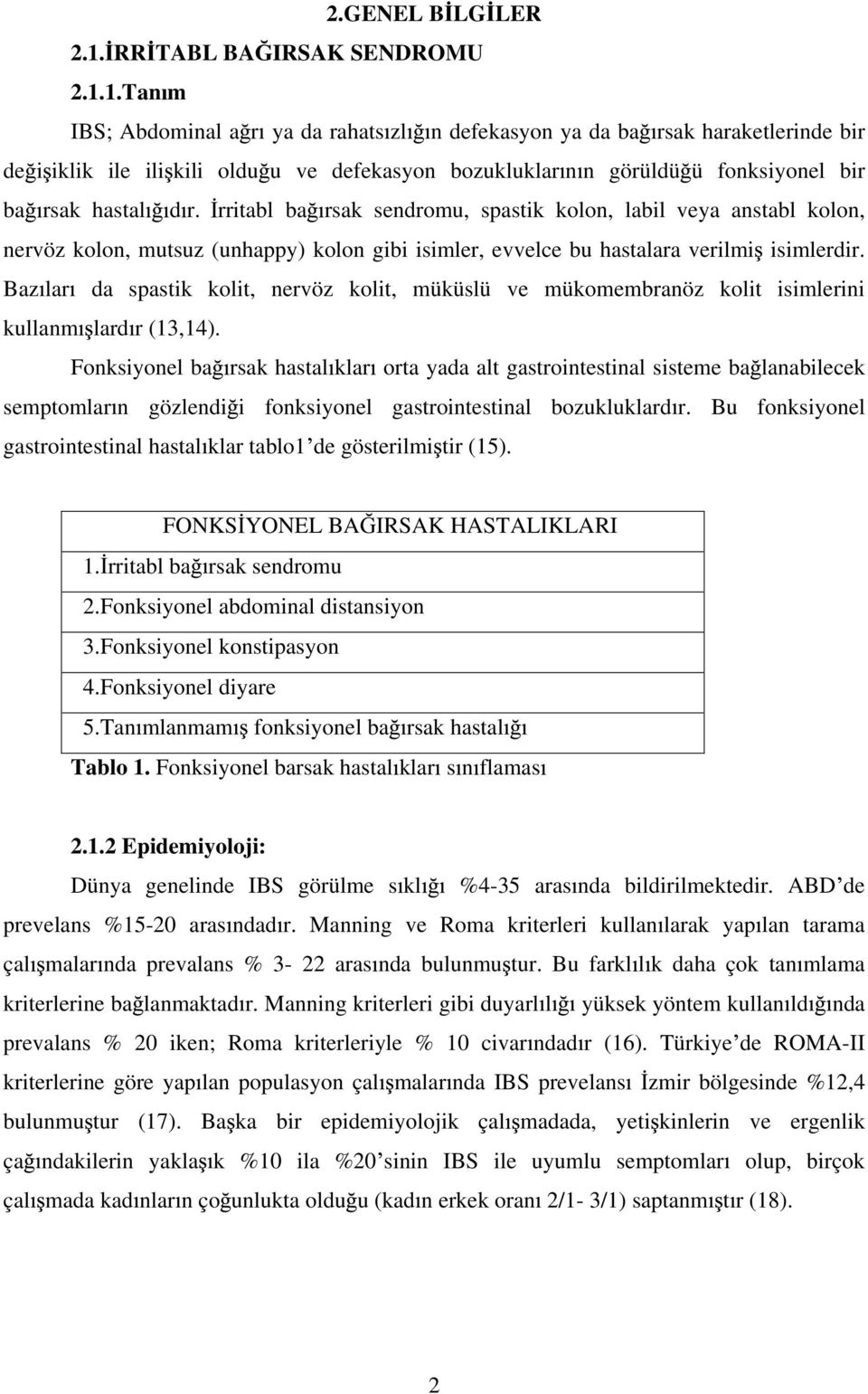 2.GENEL BİLGİLER

2.1.İRRİTABL BAĞIRSAK SENDROMU

2.1.1.Tanım

IBS; Abdominal ağrı ya da rahatsızlığın defekasyon ya da bağırsak haraketlerinde bir değişiklik ile ilişkili olduğu ve defekasyon bozukluklarının görüldüğü fonksiyonel bir bağırsak hastalığıdır. İrritabl bağırsak sendromu, spastik kolon, labil veya anstabl kolon, nervöz kolon, mutsuz (unhappy) kolon gibi isimler, evvelce bu hastalara verilmiş isimlerdir. Bazıları da spastik kolit, nervöz kolit, müküslü ve mükomembranöz kolit isimlerini kullanmışlardır (13,14).

Fonksiyonel bağırsak hastalıkları orta yada alt gastrointestinal sisteme bağlanabilecek semptomların gözlendiği fonksiyonel gastrointestinal bozukluklardır. Bu fonksiyonel gastrointestinal hastalıklar tablo1'de gösterilmiştir (15).

| FONKSİYONEL BAĞIRSAK HASTALIKLARI |
|---|
| 1.İrritabl bağırsak sendromu |
| 2.Fonksiyonel abdominal distansiyon |
| 3.Fonksiyonel konstipasyon |
| 4.Fonksiyonel diyare |
| 5.Tanımlanmamış fonksiyonel bağırsak hastalığı |

Tablo 1. Fonksiyonel barsak hastalıkları sınıflaması

2.1.2 Epidemiyoloji:

Dünya genelinde IBS görülme sıklığı %4-35 arasında bildirilmektedir. ABD'de prevelans %15-20 arasındadır. Manning ve Roma kriterleri kullanılarak yapılan tarama çalışmalarında prevalans % 3- 22 arasında bulunmuştur. Bu farklılık daha çok tanımlama kriterlerine bağlanmaktadır. Manning kriterleri gibi duyarlılığı yüksek yöntem kullanıldığında prevalans % 20 iken; Roma kriterleriyle % 10 civarındadır (16). Türkiye'de ROMA-II kriterlerine göre yapılan populasyon çalışmalarında IBS prevelansı İzmir bölgesinde %12,4 bulunmuştur (17). Başka bir epidemiyolojik çalışmadada, yetişkinlerin ve ergenlik çağındakilerin yaklaşık %10 ila %20'sinin IBS ile uyumlu semptomları olup, birçok çalışmada kadınların çoğunlukta olduğu (kadın erkek oranı 2/1- 3/1) saptanmıştır (18).

2